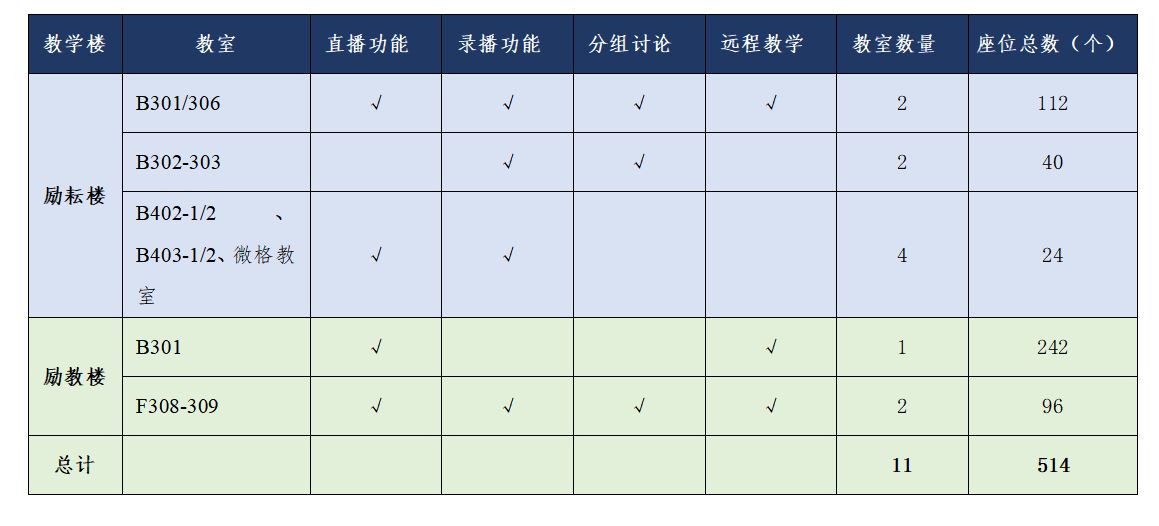 | 教学楼 | 教室 | 直播功能 | 录播功能 | 分组讨论 | 远程教学 | 教室数量 | 座位总数（个） |
|---|---|---|---|---|---|---|---|
| 励耘楼 | B301/306 | √ | √ | √ | √ | 2 | 112 |
| | B302-303 | | √ | √ | | 2 | 40 |
| | B402-1/2、B403-1/2、微格教室 | √ | √ | | | 4 | 24 |
| 励教楼 | B301 | √ | | | √ | 1 | 242 |
| | F308-309 | √ | √ | √ | √ | 2 | 96 |
| 总计 | | | | | | 11 | 514 |